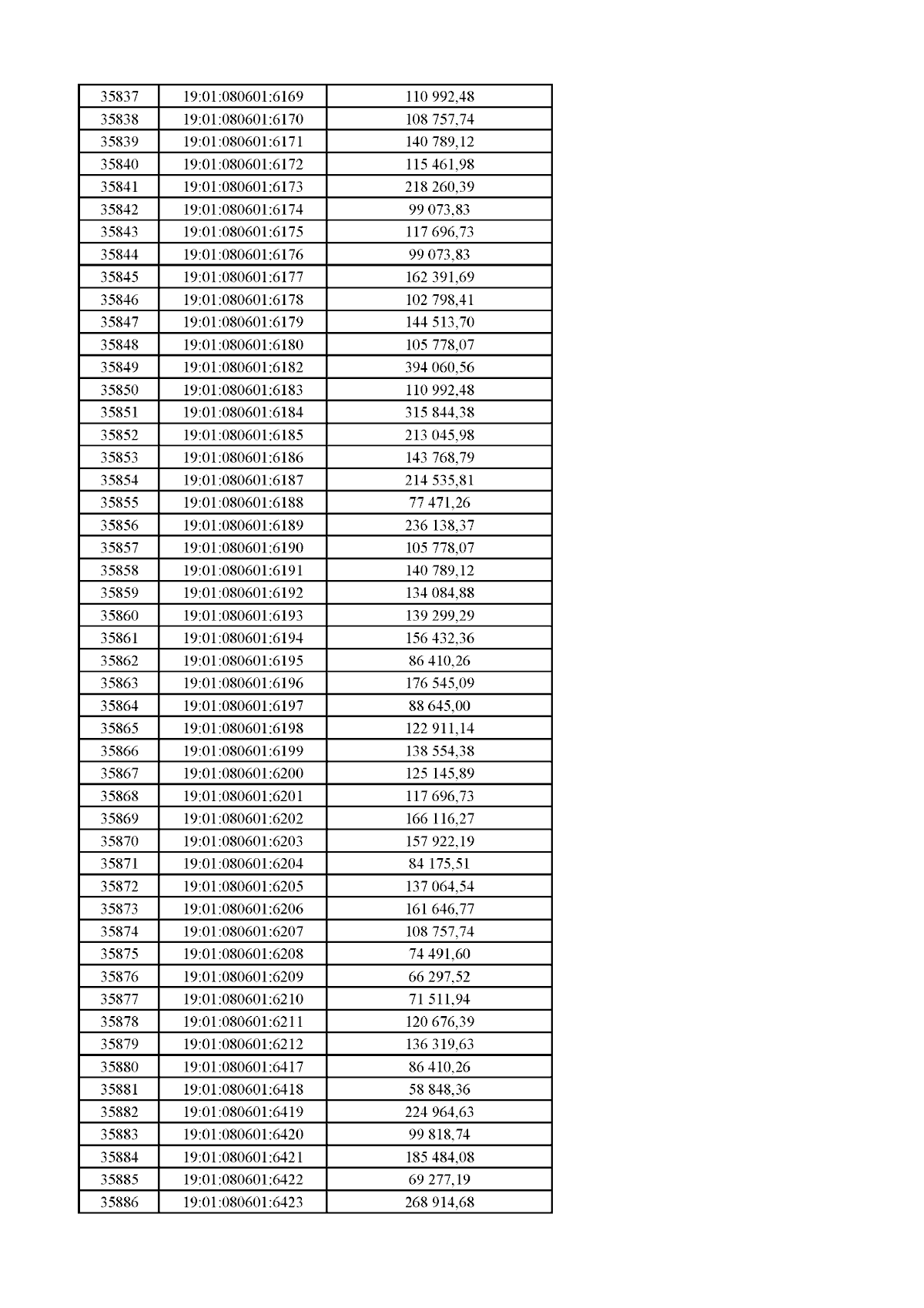 | 35837 | 19:01:080601:6169 | 110 992,48 |
|---|---|---|
| 35838 | 19:01:080601:6170 | 108 757,74 |
| 35839 | 19:01:080601:6171 | 140 789,12 |
| 35840 | 19:01:080601:6172 | 115 461,98 |
| 35841 | 19:01:080601:6173 | 218 260,39 |
| 35842 | 19:01:080601:6174 | 99 073,83 |
| 35843 | 19:01:080601:6175 | 117 696,73 |
| 35844 | 19:01:080601:6176 | 99 073,83 |
| 35845 | 19:01:080601:6177 | 162 391,69 |
| 35846 | 19:01:080601:6178 | 102 798,41 |
| 35847 | 19:01:080601:6179 | 144 513,70 |
| 35848 | 19:01:080601:6180 | 105 778,07 |
| 35849 | 19:01:080601:6182 | 394 060,56 |
| 35850 | 19:01:080601:6183 | 110 992,48 |
| 35851 | 19:01:080601:6184 | 315 844,38 |
| 35852 | 19:01:080601:6185 | 213 045,98 |
| 35853 | 19:01:080601:6186 | 143 768,79 |
| 35854 | 19:01:080601:6187 | 214 535,81 |
| 35855 | 19:01:080601:6188 | 77 471,26 |
| 35856 | 19:01:080601:6189 | 236 138,37 |
| 35857 | 19:01:080601:6190 | 105 778,07 |
| 35858 | 19:01:080601:6191 | 140 789,12 |
| 35859 | 19:01:080601:6192 | 134 084,88 |
| 35860 | 19:01:080601:6193 | 139 299,29 |
| 35861 | 19:01:080601:6194 | 156 432,36 |
| 35862 | 19:01:080601:6195 | 86 410,26 |
| 35863 | 19:01:080601:6196 | 176 545,09 |
| 35864 | 19:01:080601:6197 | 88 645,00 |
| 35865 | 19:01:080601:6198 | 122 911,14 |
| 35866 | 19:01:080601:6199 | 138 554,38 |
| 35867 | 19:01:080601:6200 | 125 145,89 |
| 35868 | 19:01:080601:6201 | 117 696,73 |
| 35869 | 19:01:080601:6202 | 166 116,27 |
| 35870 | 19:01:080601:6203 | 157 922,19 |
| 35871 | 19:01:080601:6204 | 84 175,51 |
| 35872 | 19:01:080601:6205 | 137 064,54 |
| 35873 | 19:01:080601:6206 | 161 646,77 |
| 35874 | 19:01:080601:6207 | 108 757,74 |
| 35875 | 19:01:080601:6208 | 74 491,60 |
| 35876 | 19:01:080601:6209 | 66 297,52 |
| 35877 | 19:01:080601:6210 | 71 511,94 |
| 35878 | 19:01:080601:6211 | 120 676,39 |
| 35879 | 19:01:080601:6212 | 136 319,63 |
| 35880 | 19:01:080601:6417 | 86 410,26 |
| 35881 | 19:01:080601:6418 | 58 848,36 |
| 35882 | 19:01:080601:6419 | 224 964,63 |
| 35883 | 19:01:080601:6420 | 99 818,74 |
| 35884 | 19:01:080601:6421 | 185 484,08 |
| 35885 | 19:01:080601:6422 | 69 277,19 |
| 35886 | 19:01:080601:6423 | 268 914,68 |